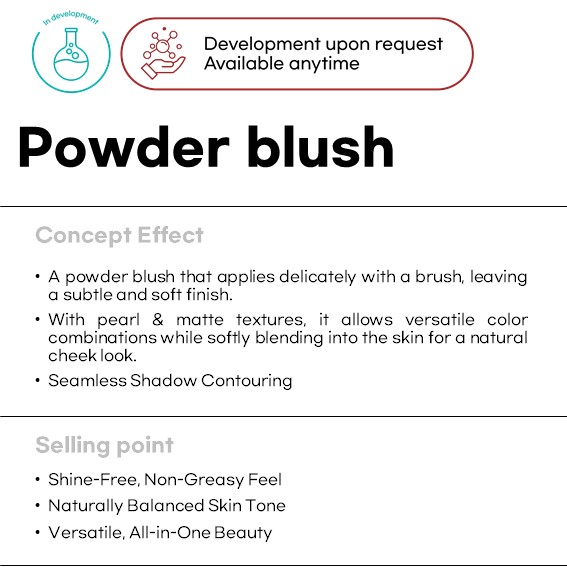 In development

Development upon request
Available anytime

Powder blush

Concept Effect

• A powder blush that applies delicately with a brush, leaving a subtle and soft finish.
• With pearl & matte textures, it allows versatile color combinations while softly blending into the skin for a natural cheek look.
• Seamless Shadow Contouring

Selling point

• Shine-Free, Non-Greasy Feel
• Naturally Balanced Skin Tone
• Versatile, All-in-One Beauty